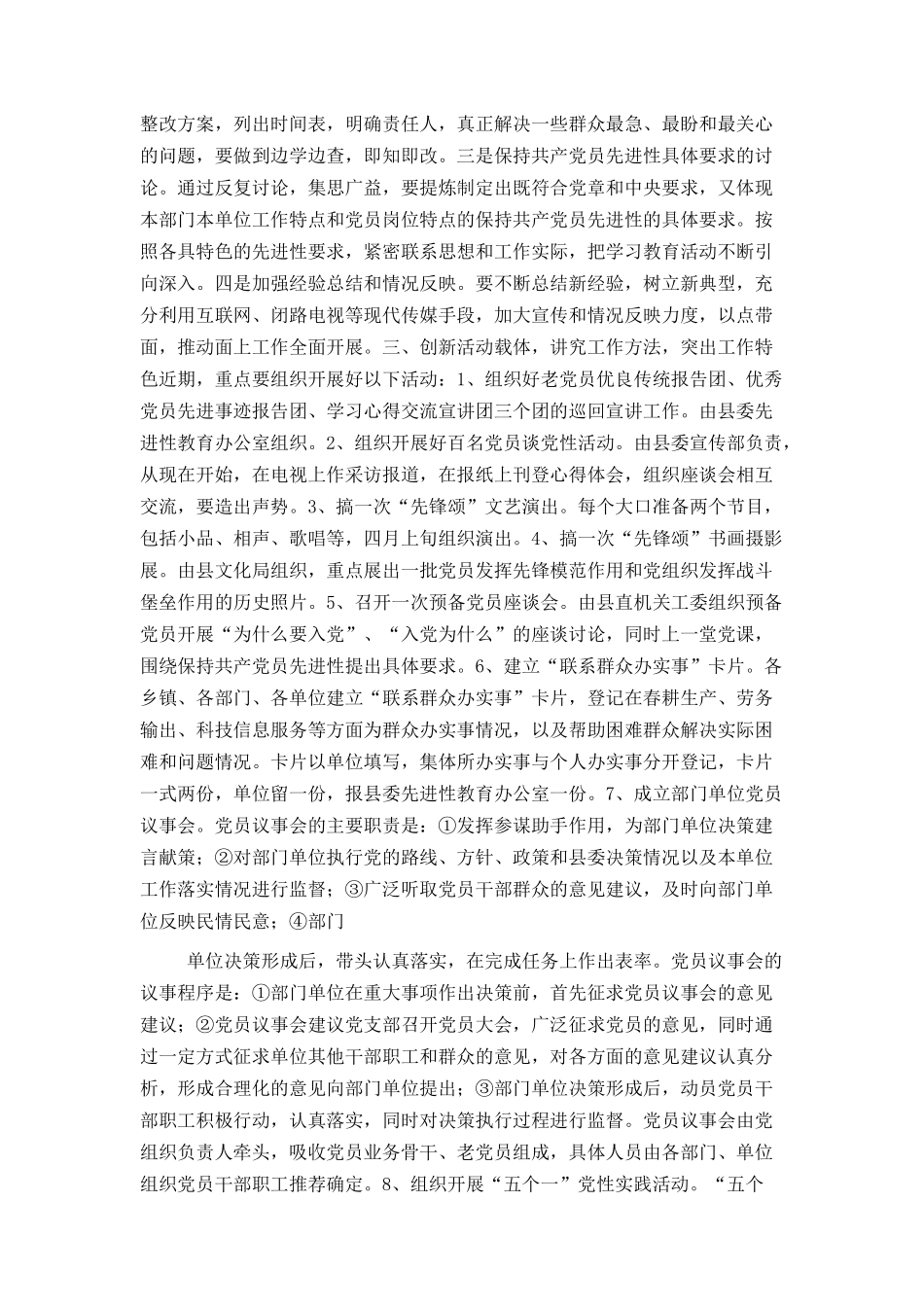 整改方案，列出时间表，明确责任人，真正解决一些群众最急、最盼和最关心的问题，要做到边学边查，即知即改。三是保持共产党员先进性具体要求的讨论。通过反复讨论，集思广益，要提炼制定出既符合党章和中央要求，又体现本部门本单位工作特点和党员岗位特点的保持共产党员先进性的具体要求。按照各具特色的先进性要求，紧密联系思想和工作实际，把学习教育活动不断引向深入。四是加强经验总结和情况反映。要不断总结新经验，树立新典型，充分利用互联网、闭路电视等现代传媒手段，加大宣传和情况反映力度，以点带面，推动面上工作全面开展。三、创新活动载体，讲究工作方法，突出工作特色近期，重点要组织开展好以下活动：1、组织好老党员优良传统报告团、优秀党员先进事迹报告团、学习心得交流宣讲团三个团的巡回宣讲工作。由县委先进性教育办公室组织。2、组织开展好百名党员谈党性活动。由县委宣传部负责，从现在开始，在电视上作采访报道，在报纸上刊登心得体会，组织座谈会相互交流，要造出声势。3、搞一次“先锋颂”文艺演出。每个大口准备两个节目，包括小品、相声、歌唱等，四月上旬组织演出。4、搞一次“先锋颂”书画摄影展。由县文化局组织，重点展出一批党员发挥先锋模范作用和党组织发挥战斗堡垒作用的历史照片。5、召开一次预备党员座谈会。由县直机关工委组织预备党员开展“为什么要入党”、“入党为什么”的座谈讨论，同时上一堂党课，围绕保持共产党员先进性提出具体要求。6、建立“联系群众办实事”卡片。各乡镇、各部门、各单位建立“联系群众办实事”卡片，登记在春耕生产、劳务输出、科技信息服务等方面为群众办实事情况，以及帮助困难群众解决实际困难和问题情况。卡片以单位填写，集体所办实事与个人办实事分开登记，卡片一式两份，单位留一份，报县委先进性教育办公室一份。7、成立部门单位党员议事会。党员议事会的主要职责是：①发挥参谋助手作用，为部门单位决策建言献策；②对部门单位执行党的路线、方针、政策和县委决策情况以及本单位工作落实情况进行监督；③广泛听取党员干部群众的意见建议，及时向部门单位反映民情民意；④部门

单位决策形成后，带头认真落实，在完成任务上作出表率。党员议事会的议事程序是：①部门单位在重大事项作出决策前，首先征求党员议事会的意见建议；②党员议事会建议党支部召开党员大会，广泛征求党员的意见，同时通过一定方式征求单位其他干部职工和群众的意见，对各方面的意见建议认真分析，形成合理化的意见向部门单位提出；③部门单位决策形成后，动员党员干部职工积极行动，认真落实，同时对决策执行过程进行监督。党员议事会由党组织负责人牵头，吸收党员业务骨干、老党员组成，具体人员由各部门、单位组织党员干部职工推荐确定。8、组织开展“五个一”党性实践活动。“五个